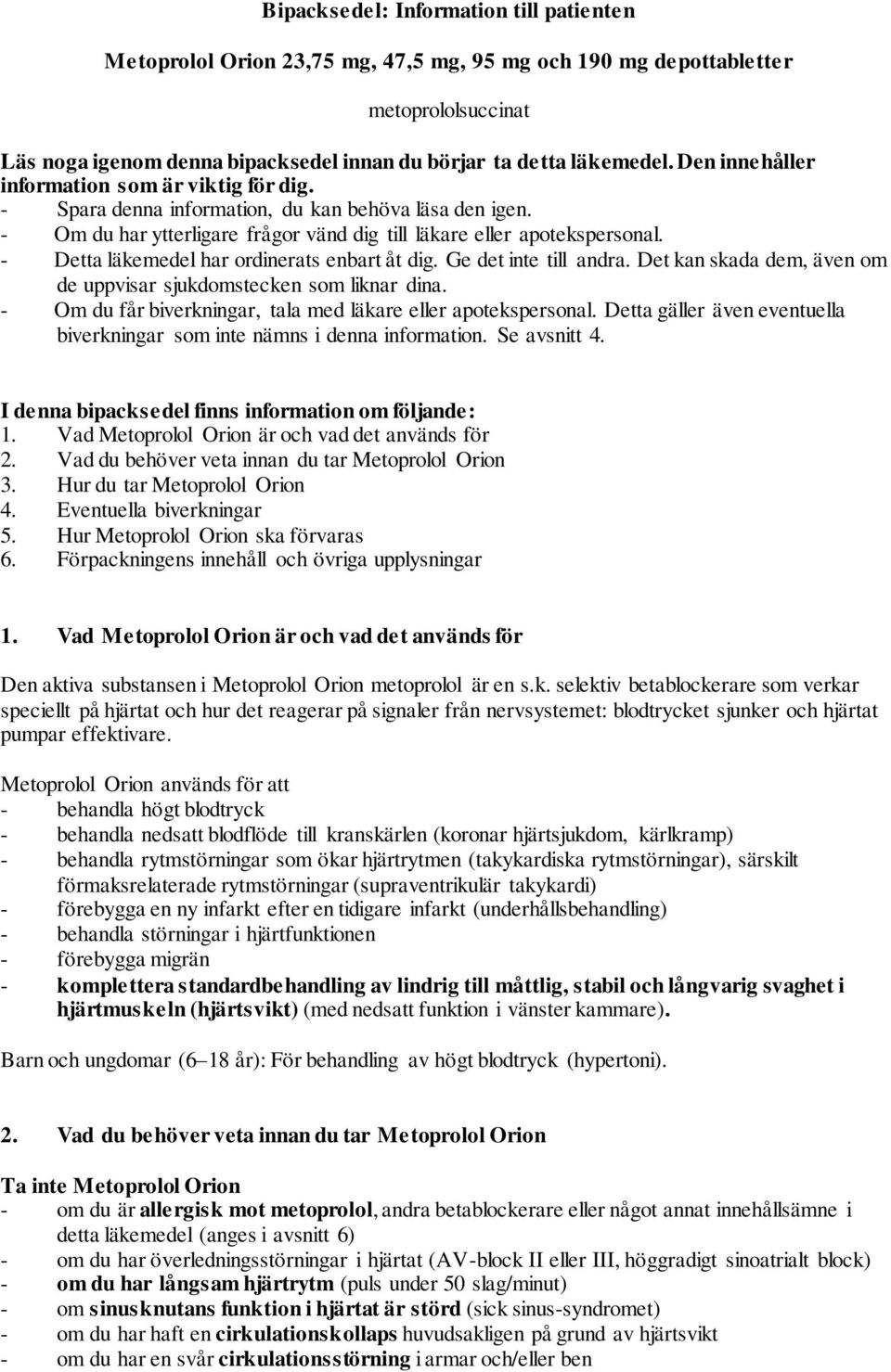 Bipacksedel: Information till patienten

Metoprolol Orion 23,75 mg, 47,5 mg, 95 mg och 190 mg depottabletter

metoprololsuccinat

Läs noga igenom denna bipacksedel innan du börjar ta detta läkemedel. Den innehåller information som är viktig för dig.
- Spara denna information, du kan behöva läsa den igen.
- Om du har ytterligare frågor vänd dig till läkare eller apotekspersonal.
- Detta läkemedel har ordinerats enbart åt dig. Ge det inte till andra. Det kan skada dem, även om de uppvisar sjukdomstecken som liknar dina.
- Om du får biverkningar, tala med läkare eller apotekspersonal. Detta gäller även eventuella biverkningar som inte nämns i denna information. Se avsnitt 4.

I denna bipacksedel finns information om följande:
1. Vad Metoprolol Orion är och vad det används för
2. Vad du behöver veta innan du tar Metoprolol Orion
3. Hur du tar Metoprolol Orion
4. Eventuella biverkningar
5. Hur Metoprolol Orion ska förvaras
6. Förpackningens innehåll och övriga upplysningar

1. Vad Metoprolol Orion är och vad det används för

Den aktiva substansen i Metoprolol Orion metoprolol är en s.k. selektiv betablockerare som verkar speciellt på hjärtat och hur det reagerar på signaler från nervsystemet: blodtrycket sjunker och hjärtat pumpar effektivare.

Metoprolol Orion används för att
- behandla högt blodtryck
- behandla nedsatt blodflöde till kranskärlen (koronar hjärtsjukdom, kärlkramp)
- behandla rytmstörningar som ökar hjärtrytmen (takykardiska rytmstörningar), särskilt förmaksrelaterade rytmstörningar (supraventrikulär takykardi)
- förebygga en ny infarkt efter en tidigare infarkt (underhållsbehandling)
- behandla störningar i hjärtfunktionen
- förebygga migrän
- komplettera standardbehandling av lindrig till måttlig, stabil och långvarig svaghet i hjärtmuskeln (hjärtsvikt) (med nedsatt funktion i vänster kammare).

Barn och ungdomar (6–18 år): För behandling av högt blodtryck (hypertoni).

2. Vad du behöver veta innan du tar Metoprolol Orion

Ta inte Metoprolol Orion
- om du är allergisk mot metoprolol, andra betablockerare eller något annat innehållsämne i detta läkemedel (anges i avsnitt 6)
- om du har överledningsstörningar i hjärtat (AV-block II eller III, höggradigt sinoatrialt block)
- om du har långsam hjärtrytm (puls under 50 slag/minut)
- om sinusknutans funktion i hjärtat är störd (sick sinus-syndromet)
- om du har haft en cirkulationskollaps huvudsakligen på grund av hjärtsvikt
- om du har en svår cirkulationsstörning i armar och/eller ben